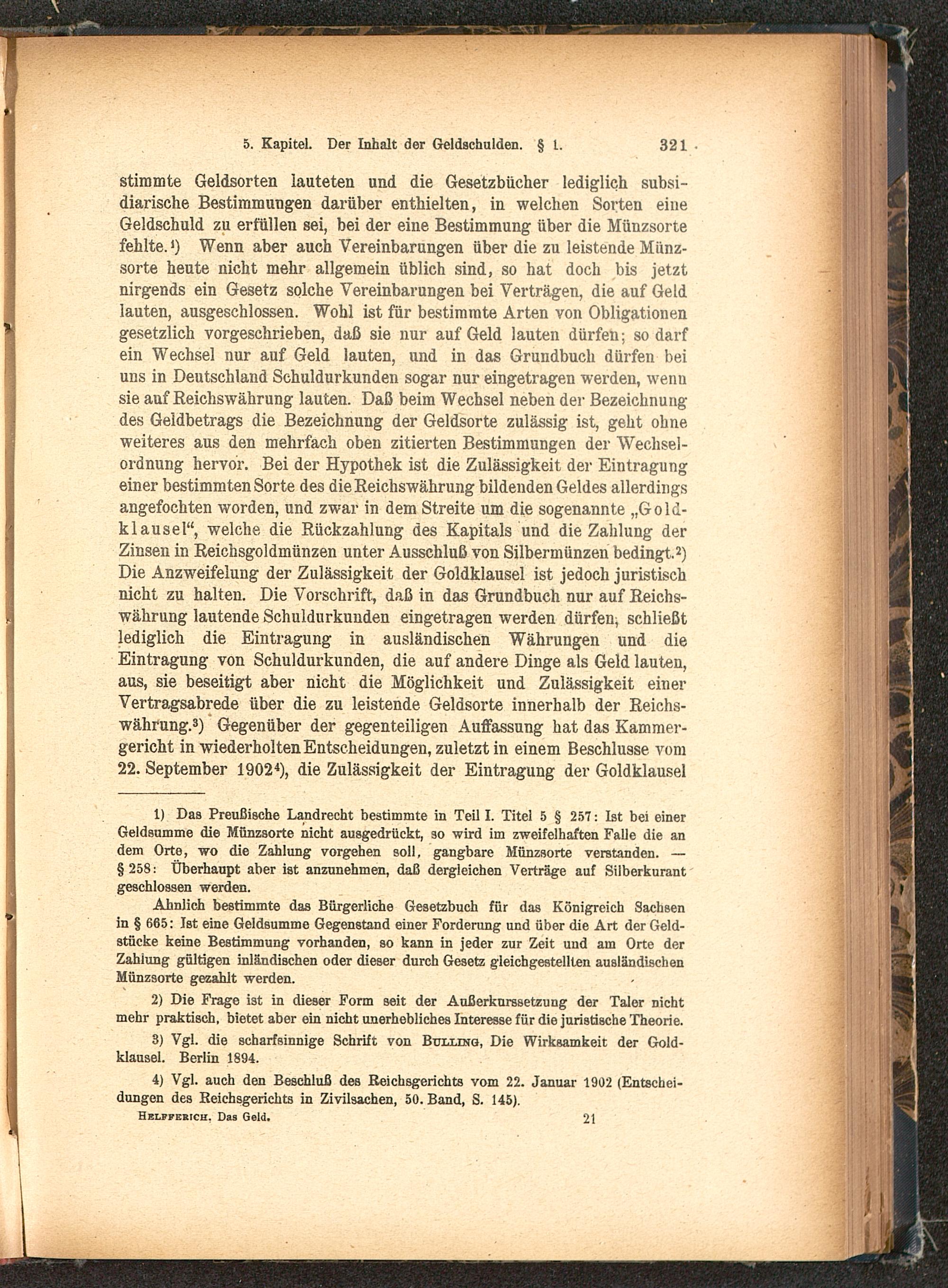 5. Kapitel. Der Inhalt der Geldschulden. § 1. 321

stimmte Geldsorten lauteten und die Gesetzbücher lediglich subsidiarische Bestimmungen darüber enthielten, in welchen Sorten eine Geldschuld zu erfüllen sei, bei der eine Bestimmung über die Münzsorte fehlte.¹) Wenn aber auch Vereinbarungen über die zu leistende Münzsorte heute nicht mehr allgemein üblich sind, so hat doch bis jetzt nirgends ein Gesetz solche Vereinbarungen bei Verträgen, die auf Geld lauten, ausgeschlossen. Wohl ist für bestimmte Arten von Obligationen gesetzlich vorgeschrieben, daß sie nur auf Geld lauten dürfen; so darf ein Wechsel nur auf Geld lauten, und in das Grundbuch dürfen bei uns in Deutschland Schuldurkunden sogar nur eingetragen werden, wenn sie auf Reichswährung lauten. Daß beim Wechsel neben der Bezeichnung des Geldbetrags die Bezeichnung der Geldsorte zulässig ist, geht ohne weiteres aus den mehrfach oben zitierten Bestimmungen der Wechselordnung hervor. Bei der Hypothek ist die Zulässigkeit der Eintragung einer bestimmten Sorte des die Reichswährung bildenden Geldes allerdings angefochten worden, und zwar in dem Streite um die sogenannte „Goldklausel“, welche die Rückzahlung des Kapitals und die Zahlung der Zinsen in Reichsgoldmünzen unter Ausschluß von Silbermünzen bedingt.²) Die Anzweifelung der Zulässigkeit der Goldklausel ist jedoch juristisch nicht zu halten. Die Vorschrift, daß in das Grundbuch nur auf Reichswährung lautende Schuldurkunden eingetragen werden dürfen, schließt lediglich die Eintragung in ausländischen Währungen und die Eintragung von Schuldurkunden, die auf andere Dinge als Geld lauten, aus, sie beseitigt aber nicht die Möglichkeit und Zulässigkeit einer Vertragsabrede über die zu leistende Geldsorte innerhalb der Reichswährung.³) Gegenüber der gegenteiligen Auffassung hat das Kammergericht in wiederholten Entscheidungen, zuletzt in einem Beschlusse vom 22. September 1902⁴), die Zulässigkeit der Eintragung der Goldklausel

1) Das Preußische Landrecht bestimmte in Teil I. Titel 5 § 257: Ist bei einer Geldsumme die Münzsorte nicht ausgedrückt, so wird im zweifelhaften Falle die an dem Orte, wo die Zahlung vorgehen soll, gangbare Münzsorte verstanden. — § 258: Überhaupt aber ist anzunehmen, daß dergleichen Verträge auf Silberkurant geschlossen werden.

Ähnlich bestimmte das Bürgerliche Gesetzbuch für das Königreich Sachsen in § 665: Ist eine Geldsumme Gegenstand einer Forderung und über die Art der Geldstücke keine Bestimmung vorhanden, so kann in jeder zur Zeit und am Orte der Zahlung gültigen inländischen oder dieser durch Gesetz gleichgestellten ausländischen Münzsorte gezahlt werden.

2) Die Frage ist in dieser Form seit der Außerkurssetzung der Taler nicht mehr praktisch, bietet aber ein nicht unerhebliches Interesse für die juristische Theorie.

3) Vgl. die scharfsinnige Schrift von Bulling, Die Wirksamkeit der Goldklausel. Berlin 1894.

4) Vgl. auch den Beschluß des Reichsgerichts vom 22. Januar 1902 (Entscheidungen des Reichsgerichts in Zivilsachen, 50. Band, S. 145).

Helfferich, Das Geld. 21